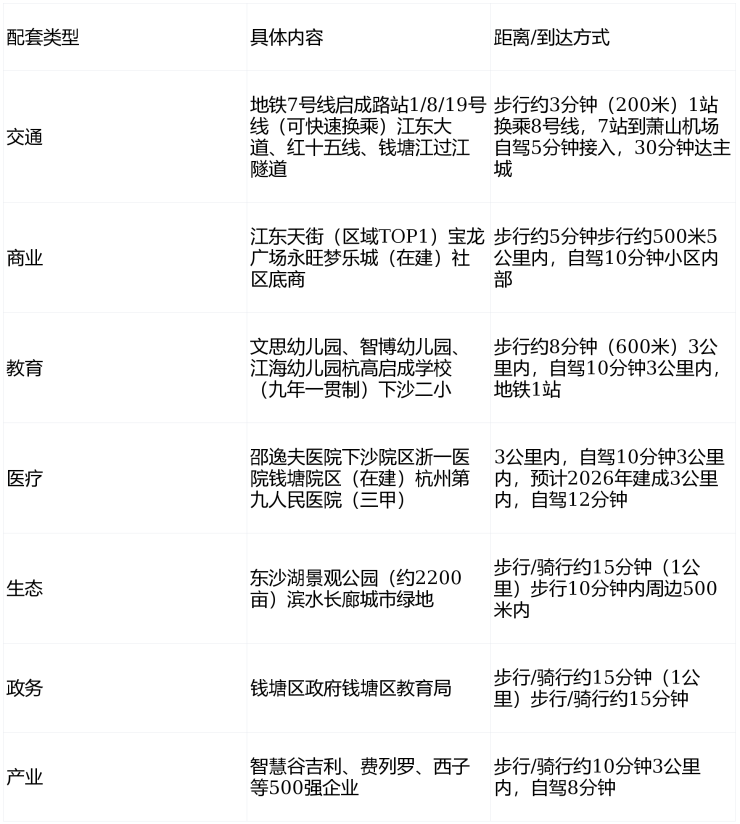 | 配套类型 | 具体内容 | 距离/到达方式 |
|---|---|---|
| 交通 | 地铁7号线启成路站1/8/19号线（可快速换乘）江东大道、红十五线、钱塘江过江隧道 | 步行约3分钟（200米）1站换乘8号线，7站到萧山机场自驾5分钟接入，30分钟达主城 |
| 商业 | 江东天街（区域TOP1）宝龙广场永旺梦乐城（在建）社区底商 | 步行约5分钟步行约500米5公里内，自驾10分钟小区内部 |
| 教育 | 文思幼儿园、智博幼儿园、江海幼儿园杭高启成学校（九年一贯制）下沙二小 | 步行约8分钟（600米）3公里内，自驾10分钟3公里内，地铁1站 |
| 医疗 | 邵逸夫医院下沙院区浙一医院钱塘院区（在建）杭州第九人民医院（三甲） | 3公里内，自驾10分钟3公里内，预计2026年建成3公里内，自驾12分钟 |
| 生态 | 东沙湖景观公园（约2200亩）滨水长廊城市绿地 | 步行/骑行约15分钟（1公里）步行10分钟内周边500米内 |
| 政务 | 钱塘区政府钱塘区教育局 | 步行/骑行约15分钟（1公里）步行/骑行约15分钟 |
| 产业 | 智慧谷吉利、费列罗、西子等500强企业 | 步行/骑行约10分钟3公里内，自驾8分钟 |